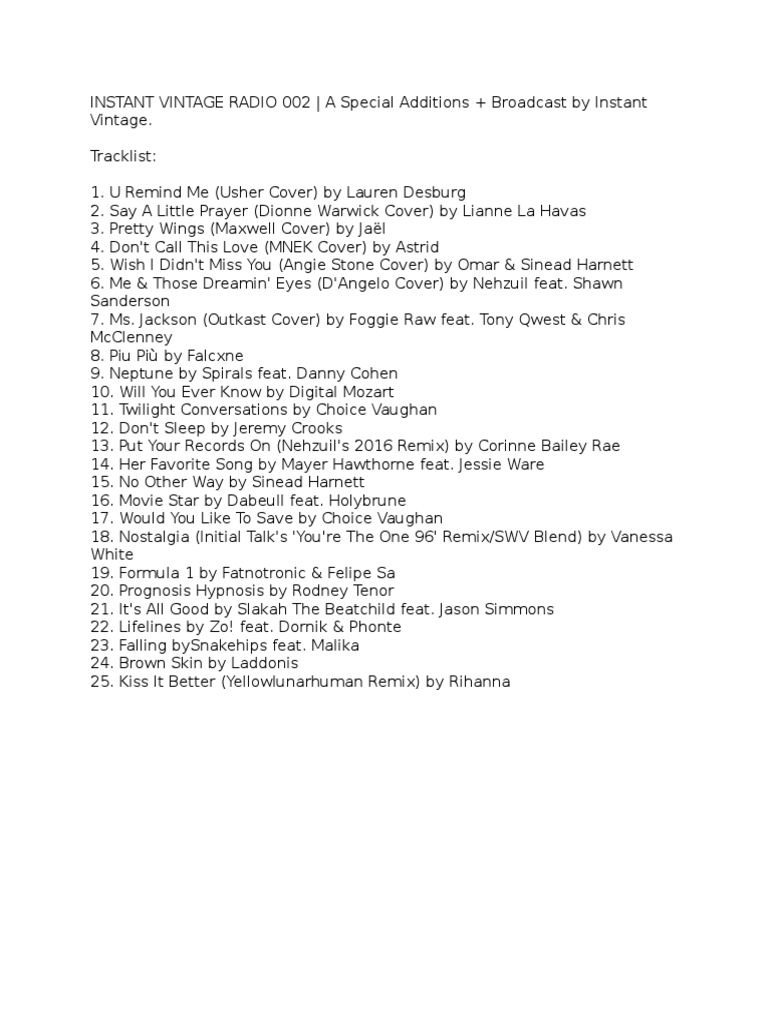 INSTANT VINTAGE RADIO 002 | A Special Additions + Broadcast by Instant Vintage.

Tracklist:

1. U Remind Me (Usher Cover) by Lauren Desburg
2. Say A Little Prayer (Dionne Warwick Cover) by Lianne La Havas
3. Pretty Wings (Maxwell Cover) by Jaël
4. Don't Call This Love (MNEK Cover) by Astrid
5. Wish I Didn't Miss You (Angie Stone Cover) by Omar & Sinead Harnett
6. Me & Those Dreamin' Eyes (D'Angelo Cover) by Nehzuil feat. Shawn Sanderson
7. Ms. Jackson (Outkast Cover) by Foggie Raw feat. Tony Qwest & Chris McClenney
8. Piu Più by Falcxne
9. Neptune by Spirals feat. Danny Cohen
10. Will You Ever Know by Digital Mozart
11. Twilight Conversations by Choice Vaughan
12. Don't Sleep by Jeremy Crooks
13. Put Your Records On (Nehzuil's 2016 Remix) by Corinne Bailey Rae
14. Her Favorite Song by Mayer Hawthorne feat. Jessie Ware
15. No Other Way by Sinead Harnett
16. Movie Star by Dabeull feat. Holybrune
17. Would You Like To Save by Choice Vaughan
18. Nostalgia (Initial Talk's 'You're The One 96' Remix/SWV Blend) by Vanessa White
19. Formula 1 by Fatnotronic & Felipe Sa
20. Prognosis Hypnosis by Rodney Tenor
21. It's All Good by Slakah The Beatchild feat. Jason Simmons
22. Lifelines by Zo! feat. Dornik & Phonte
23. Falling bySnakehips feat. Malika
24. Brown Skin by Laddonis
25. Kiss It Better (Yellowlunarhuman Remix) by Rihanna